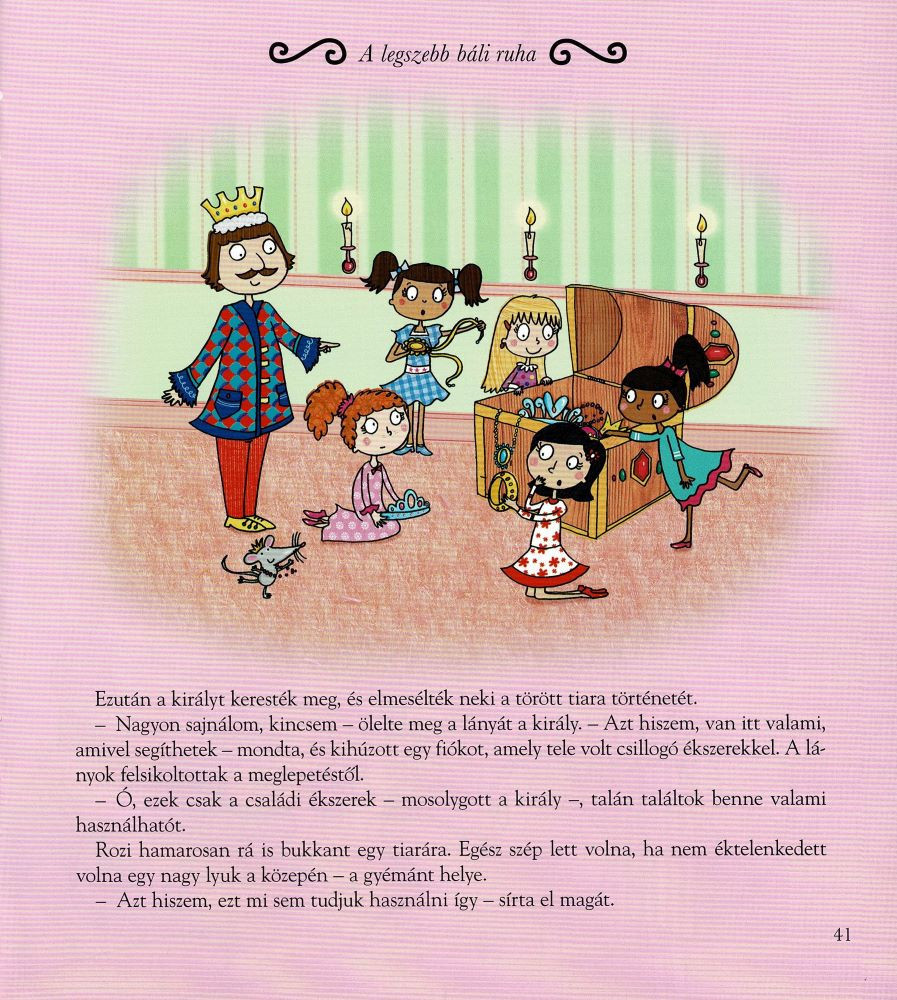 A legszebb báli ruha

Ezután a királyt keresték meg, és elmesélték neki a törött tiara történetét.

– Nagyon sajnálom, kincsem – ölelte meg a lányát a király. – Azt hiszem, van itt valami, amivel segíthetek – mondta, és kihúzott egy fiókot, amely tele volt csillogó ékszerekkel. A lányok felsikoltottak a meglepetéstől.

– Ó, ezek csak a családi ékszerek – mosolygott a király –, talán találtok benne valami használhatót.

Rozi hamarosan rá is bukkant egy tiarára. Egész szép lett volna, ha nem éktelenkedett volna egy nagy lyuk a közepén – a gyémánt helye.

– Azt hiszem, ezt mi sem tudjuk használni így – sírta el magát.

41